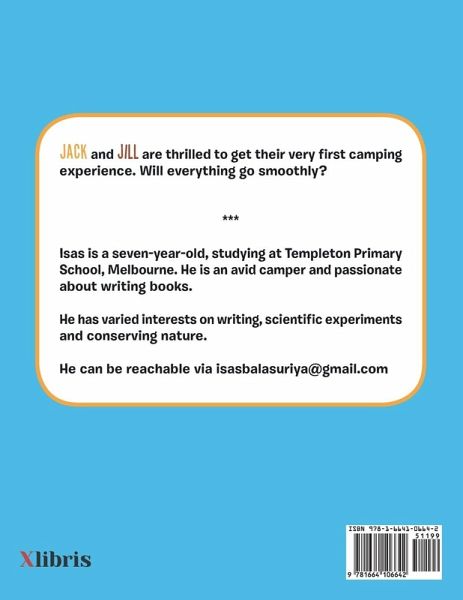 JACK and JILL are thrilled to get their very first camping experience. Will everything go smoothly?

***

Isas is a seven-year-old, studying at Templeton Primary School, Melbourne. He is an avid camper and passionate about writing books.

He has varied interests on writing, scientific experiments and conserving nature.

He can be reachable via isasbalasuriya@gmail.com

Xlibris

ISBN 978-1-6641-0664-2
51199
9 781664 106642